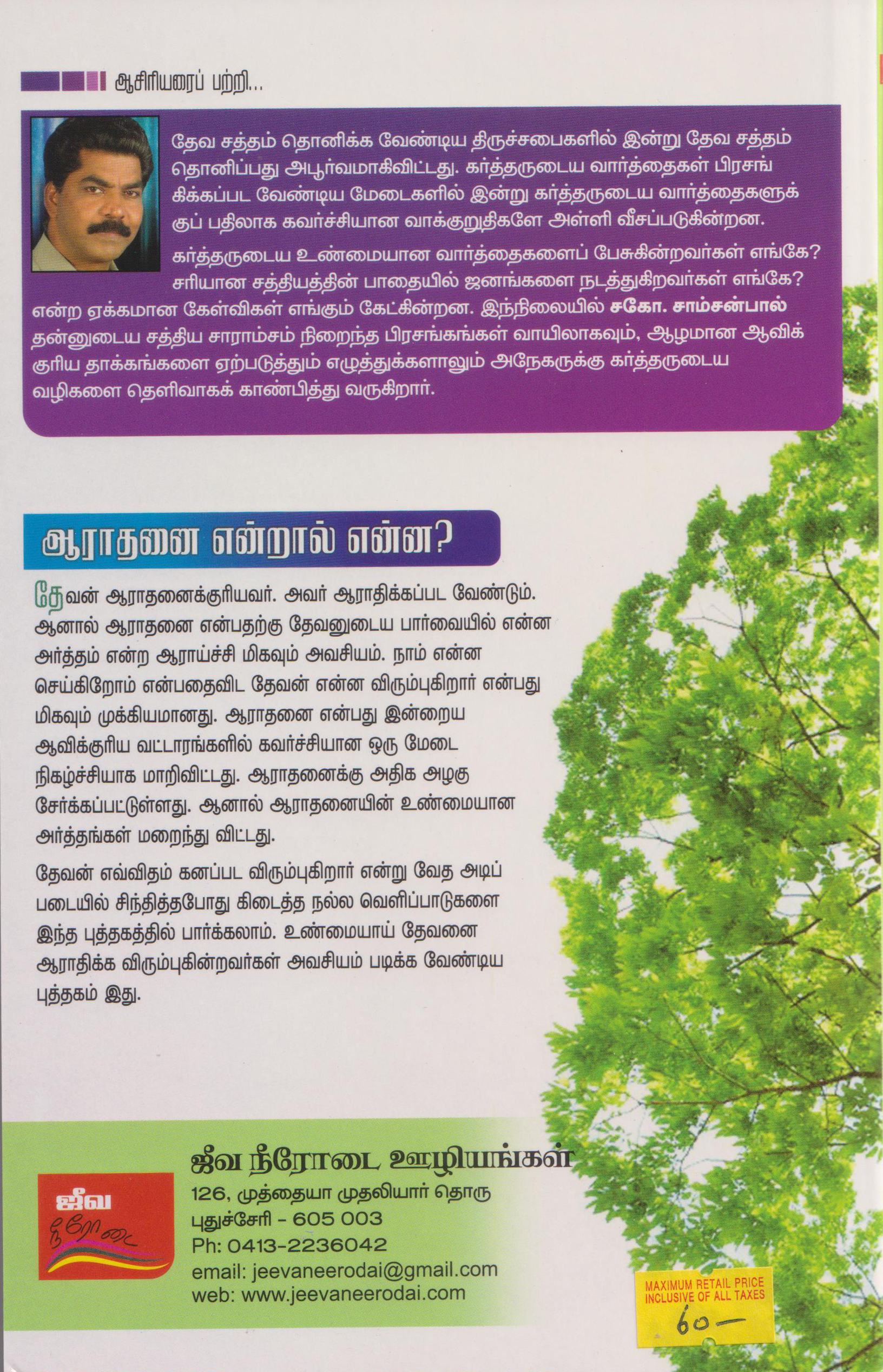 ஆசிரியரைப் பற்றி...

தேவ சத்தம் தொனிக்க வேண்டிய திருச்சபைகளில் இன்று தேவ சத்தம் தொனிப்பது அபூர்வமாகிவிட்டது. கர்த்தருடைய வார்த்தைகள் பிரசங்கிக்கப்பட வேண்டிய மேடைகளில் இன்று கர்த்தருடைய வார்த்தைகளுக்குப் பதிலாக கவர்ச்சியான வாக்குறுதிகளே அள்ளி வீசப்படுகின்றன.

கர்த்தருடைய உண்மையான வார்த்தைகளைப் பேசுகின்றவர்கள் எங்கே? சரியான சத்தியத்தின் பாதையில் ஜனங்களை நடத்துகிறவர்கள் எங்கே? என்ற ஏக்கமான கேள்விகள் எங்கும் கேட்கின்றன. இந்நிலையில் சகோ. சாம்சன்பால் தன்னுடைய சத்திய சாராம்சம் நிறைந்த பிரசங்கங்கள் வாயிலாகவும், ஆழமான ஆவிக்குரிய தாக்கங்களை ஏற்படுத்தும் எழுத்துக்களாலும் அநேகருக்கு கர்த்தருடைய வழிகளை தெளிவாகக் காண்பித்து வருகிறார்.

ஆராதனை என்றால் என்ன?

தேவன் ஆராதனைக்குரியவர். அவர் ஆராதிக்கப்பட வேண்டும். ஆனால் ஆராதனை என்பதற்கு தேவனுடைய பார்வையில் என்ன அர்த்தம் என்ற ஆராய்ச்சி மிகவும் அவசியம். நாம் என்ன செய்கிறோம் என்பதைவிட தேவன் என்ன விரும்புகிறார் என்பது மிகவும் முக்கியமானது. ஆராதனை என்பது இன்றைய ஆவிக்குரிய வட்டாரங்களில் கவர்ச்சியான ஒரு மேடை நிகழ்ச்சியாக மாறிவிட்டது. ஆராதனைக்கு அதிக அழகு சேர்க்கப்பட்டுள்ளது. ஆனால் ஆராதனையின் உண்மையான அர்த்தங்கள் மறைந்து விட்டது.

தேவன் எவ்விதம் கனப்பட விரும்புகிறார் என்று வேத அடிப்படையில் சிந்தித்தபோது கிடைத்த நல்ல வெளிப்பாடுகளை இந்த புத்தகத்தில் பார்க்கலாம். உண்மையாய் தேவனை ஆராதிக்க விரும்புகின்றவர்கள் அவசியம் படிக்க வேண்டிய புத்தகம் இது.

ஜீவ நீரோடை

ஜீவ நீரோடை ஊழியங்கள்
126, முத்தையா முதலியார் தொரு
புதுச்சேரி - 605 003
Ph: 0413-2236042
email: jeevaneerodai@gmail.com
web: www.jeevaneerodai.com

MAXIMUM RETAIL PRICE INCLUSIVE OF ALL TAXES
60—